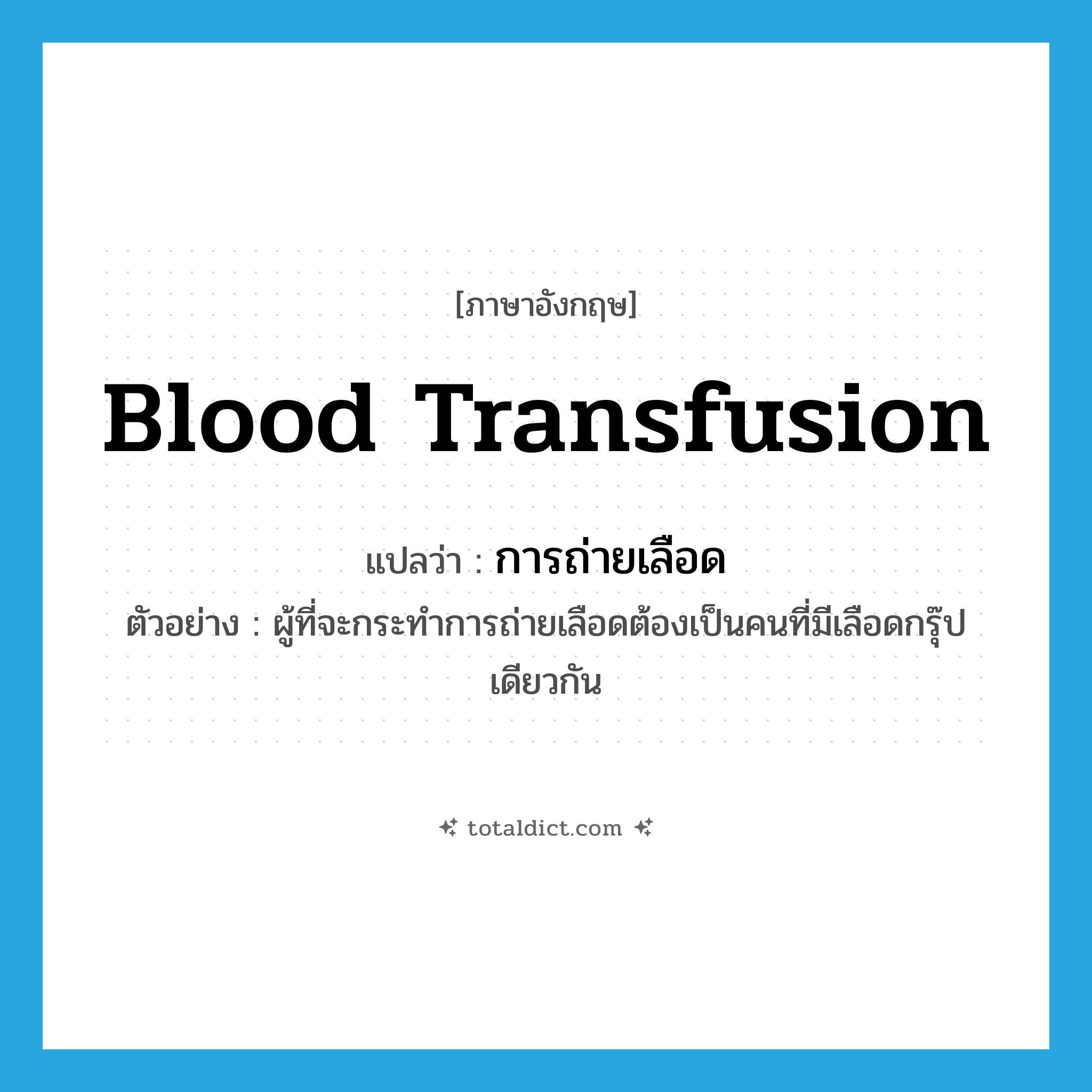 [ภาษาอังกฤษ]

Blood Transfusion

แปลว่า : การถ่ายเลือด

ตัวอย่าง : ผู้ที่จะกระทำการถ่ายเลือดต้องเป็นคนที่มีเลือดกรุ๊ปเดียวกัน

totaldict.com